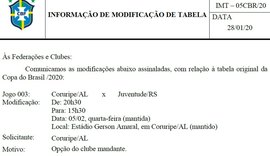 CBF

INFORMAÇÃO DE MODIFICAÇÃO DE TABELA

IMT – 05CBR/20

DATA
28/01/20

Às Federações e Clubes:

Comunicamos as modificações abaixo assinaladas, com relação à tabela original da Copa do Brasil /2020:

Jogo 003: Coruripe/AL x Juventude/RS
Modificação: De: 20h30
Para: 15h30
Data: 05/02, quarta-feira (mantida)
Local: Estádio Gerson Amaral, em Coruripe/AL (mantido)

Solicitante: Coruripe/AL

Motivo: Opção do clube mandante.